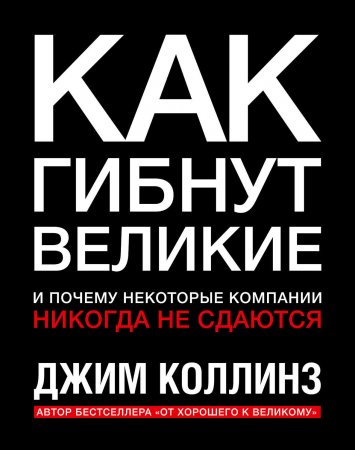 КАК
ГИБНУТ
ВЕЛИКИЕ

И ПОЧЕМУ НЕКОТОРЫЕ КОМПАНИИ
НИКОГДА НЕ СДАЮТСЯ

ДЖИМ КОЛЛИНЗ

АВТОР БЕСТСЕЛЛЕРА «ОТ ХОРОШЕГО К ВЕЛИКОМУ»